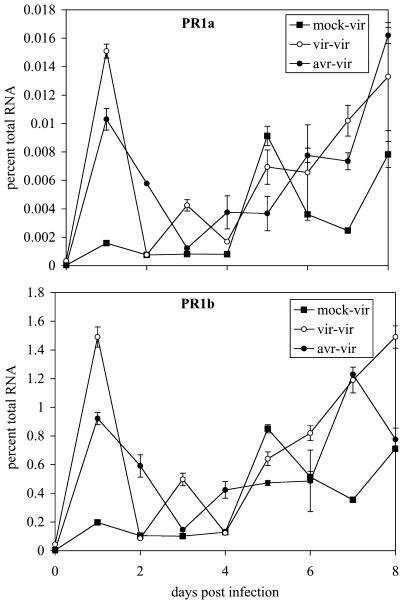 PR1a

mock-vir
vir-vir
avr-vir

percent total RNA

0.018
0.016
0.014
0.012
0.01
0.008
0.006
0.004
0.002
0

PR1b

mock-vir
vir-vir
avr-vir

percent total RNA

1.8
1.6
1.4
1.2
1
0.8
0.6
0.4
0.2
0

0 2 4 6 8

days post infection